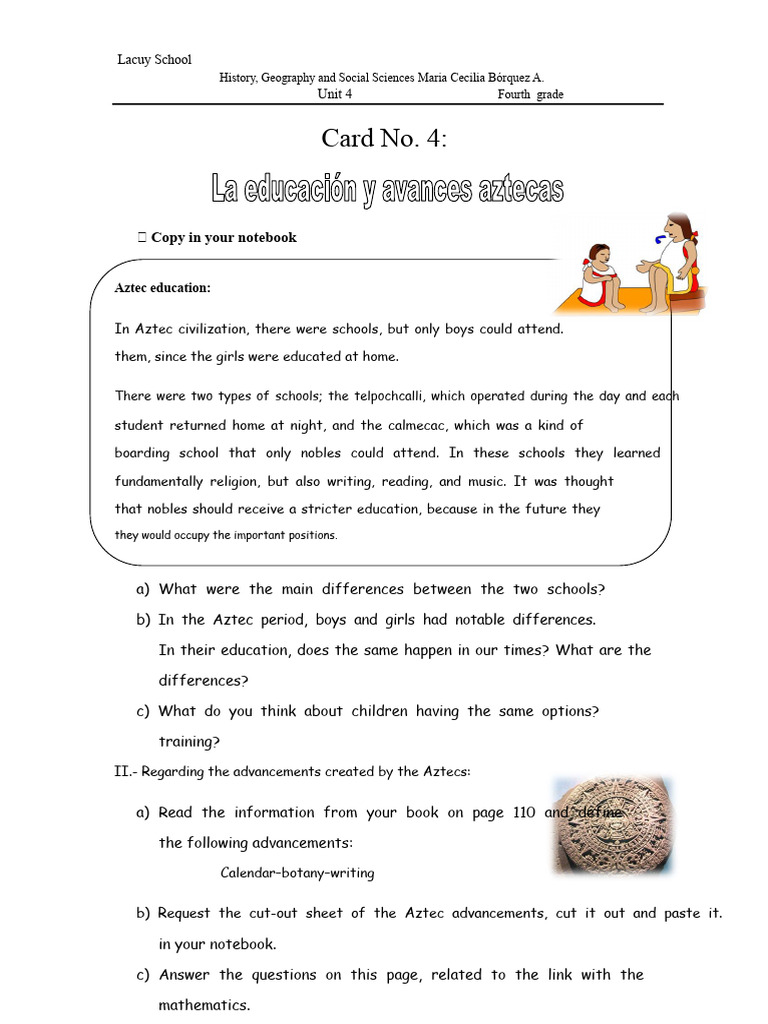 Lacuy School

History, Geography and Social Sciences Maria Cecilia Bórquez A.

Unit 4 Fourth grade

Card No. 4:

La educación y avances aztecas

 Copy in your notebook

Aztec education:

In Aztec civilization, there were schools, but only boys could attend. them, since the girls were educated at home.

There were two types of schools; the telpochcalli, which operated during the day and each student returned home at night, and the calmecac, which was a kind of boarding school that only nobles could attend. In these schools they learned fundamentally religion, but also writing, reading, and music. It was thought that nobles should receive a stricter education, because in the future they they would occupy the important positions.

a) What were the main differences between the two schools?

b) In the Aztec period, boys and girls had notable differences. In their education, does the same happen in our times? What are the differences?

c) What do you think about children having the same options? training?

II.- Regarding the advancements created by the Aztecs:

a) Read the information from your book on page 110 and define the following advancements:

Calendar-botany-writing

b) Request the cut-out sheet of the Aztec advancements, cut it out and paste it. in your notebook.

c) Answer the questions on this page, related to the link with the mathematics.